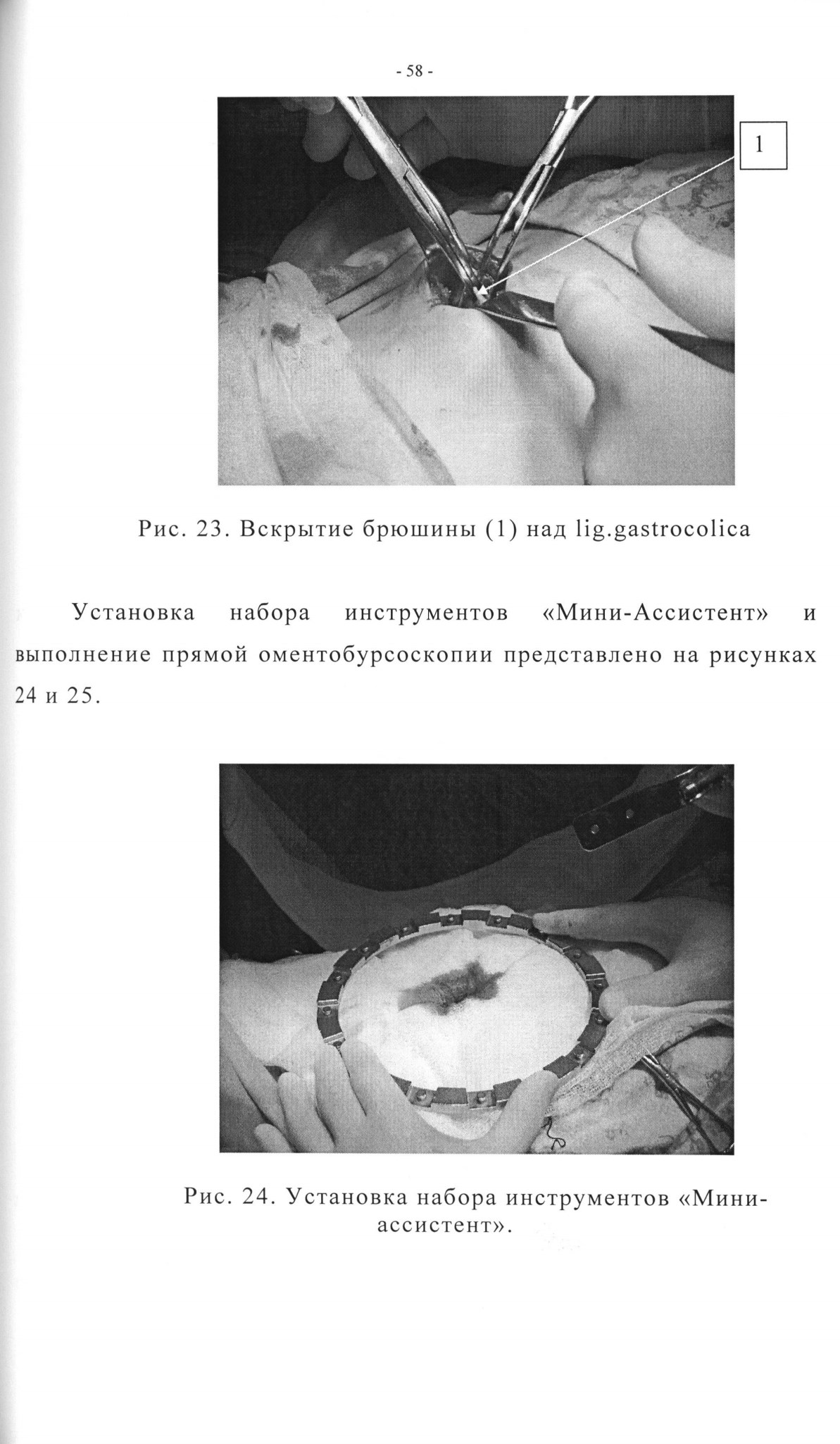 - 58 -

1

Рис. 23. Вскрытие брюшины (1) над lig.gastrocolica

Установка набора инструментов «Мини-Ассистент» и выполнение прямой оментобурсоскопии представлено на рисунках 24 и 25.

Рис. 24. Установка набора инструментов «Мини-ассистент».